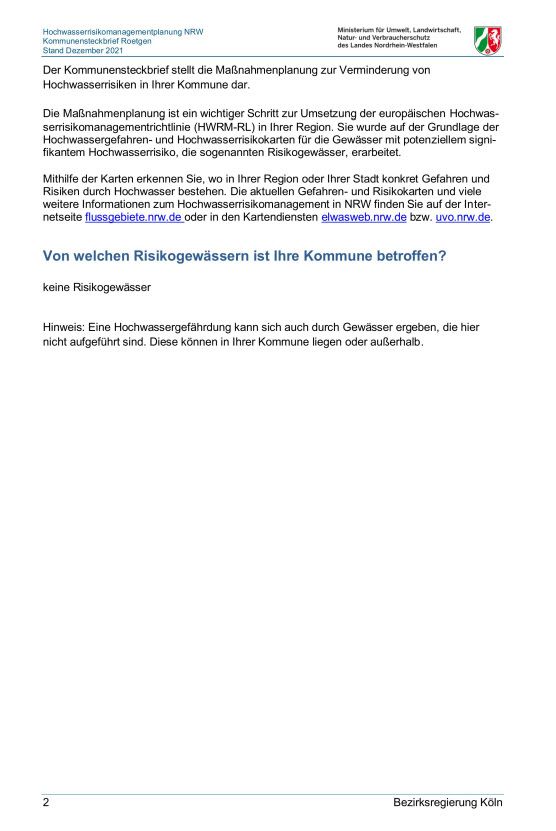 Hochwasserrisikomanagementplanung NRW
Kommunensteckbrief Roetgen
Stand Dezember 2021

Ministerium für Umwelt, Landwirtschaft, Natur- und Verbraucherschutz des Landes Nordrhein-Westfalen

Der Kommunensteckbrief stellt die Maßnahmenplanung zur Verminderung von Hochwasserrisiken in Ihrer Kommune dar.

Die Maßnahmenplanung ist ein wichtiger Schritt zur Umsetzung der europäischen Hochwasserrisikomanagementrichtlinie (HWRM-RL) in Ihrer Region. Sie wurde auf der Grundlage der Hochwassergefahren- und Hochwasserrisikokarten für die Gewässer mit potenziellem signifikantem Hochwasserrisiko, die sogenannten Risikogewässer, erarbeitet.

Mithilfe der Karten erkennen Sie, wo in Ihrer Region oder Ihrer Stadt konkret Gefahren und Risiken durch Hochwasser bestehen. Die aktuellen Gefahren- und Risikokarten und viele weitere Informationen zum Hochwasserrisikomanagement in NRW finden Sie auf der Internetseite flussgebiete.nrw.de oder in den Kartendiensten elwasweb.nrw.de bzw. uvo.nrw.de.

Von welchen Risikogewässern ist Ihre Kommune betroffen?

keine Risikogewässer

Hinweis: Eine Hochwassergefährdung kann sich auch durch Gewässer ergeben, die hier nicht aufgeführt sind. Diese können in Ihrer Kommune liegen oder außerhalb.

2

Bezirksregierung Köln